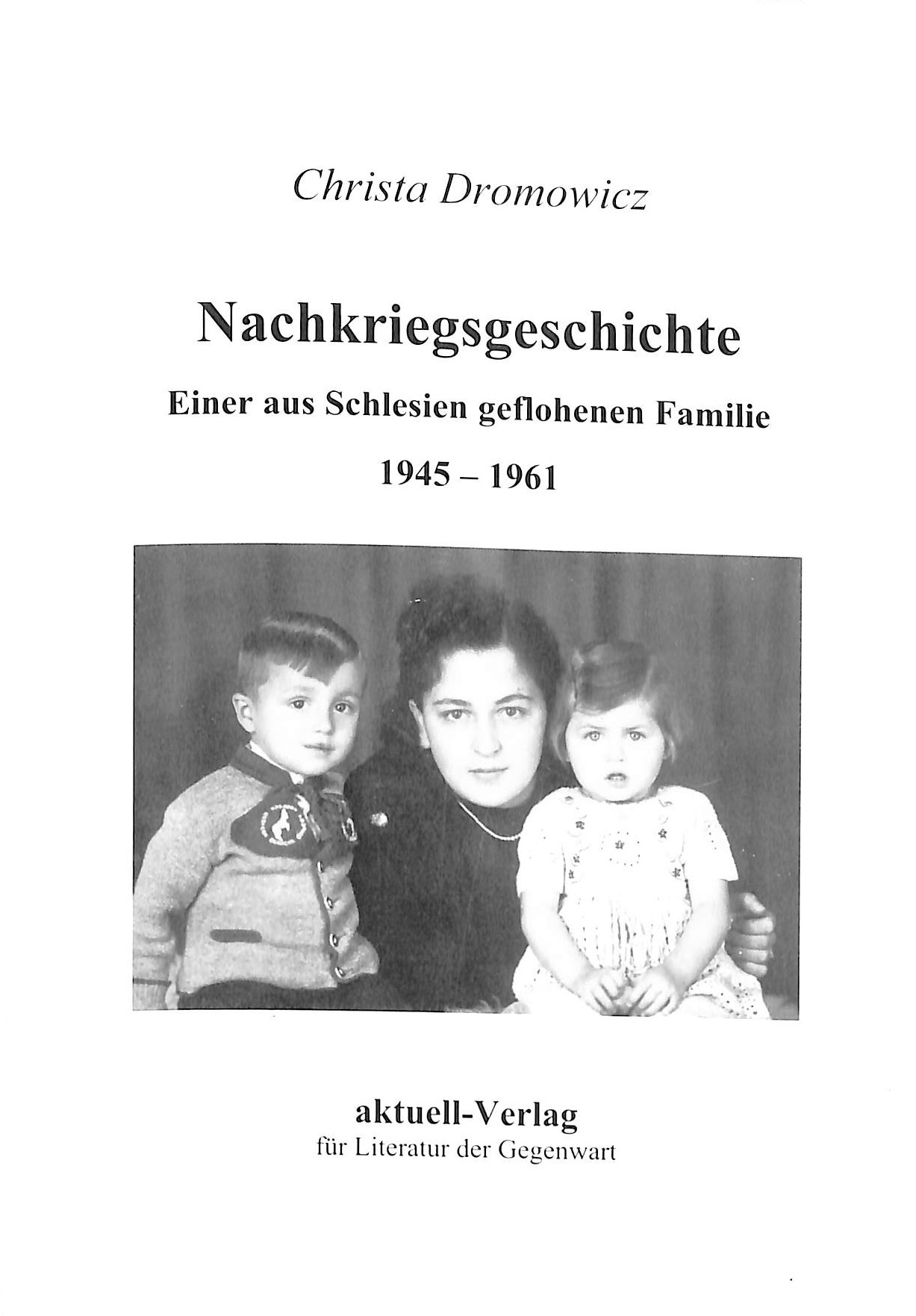 Christa Dromowicz

Nachkriegsgeschichte

Einer aus Schlesien geflohenen Familie

1945 – 1961

aktuell-Verlag
für Literatur der Gegenwart